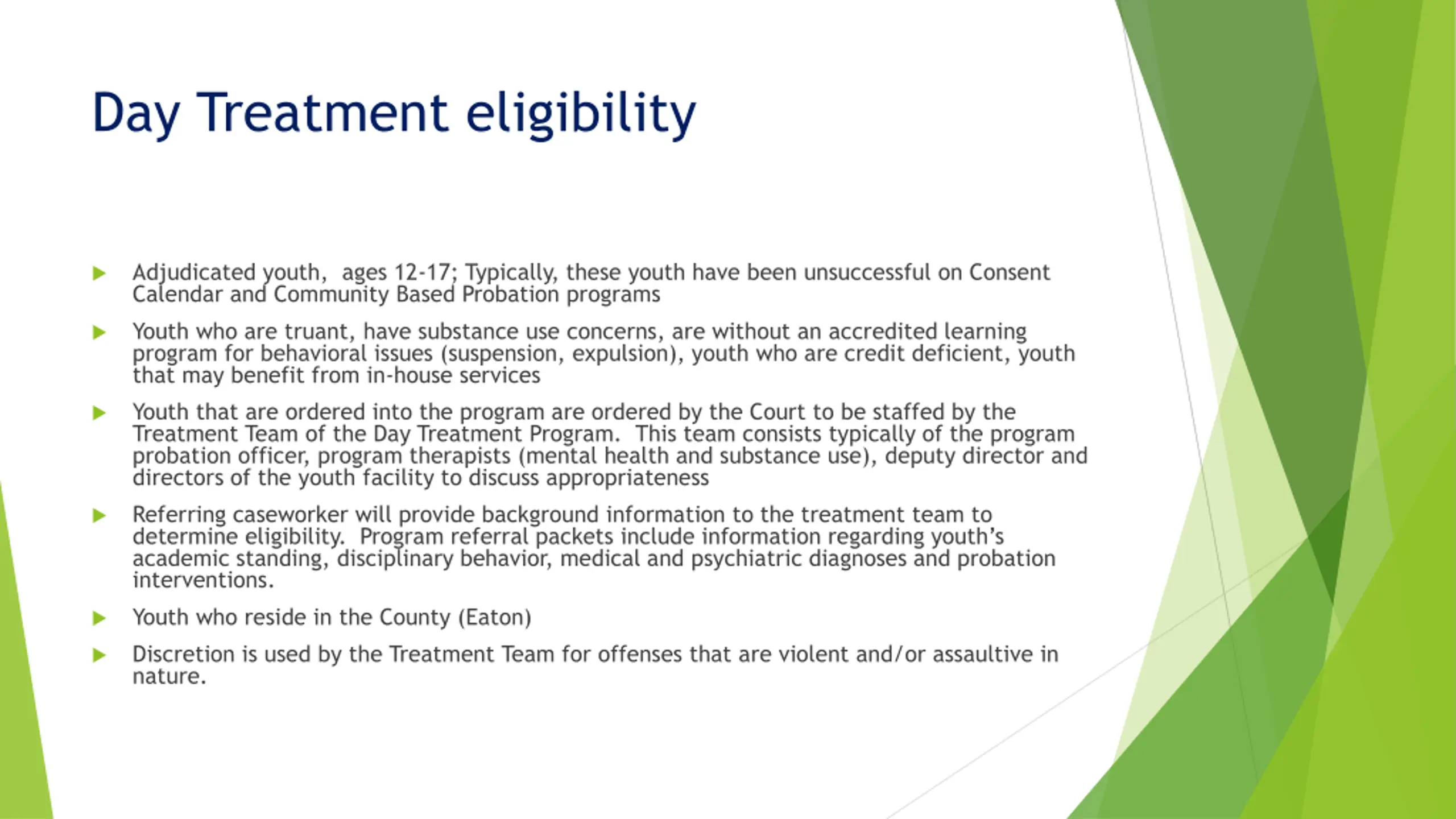 Day Treatment eligibility

Adjudicated youth, ages 12-17; Typically, these youth have been unsuccessful on Consent Calendar and Community Based Probation programs

Youth who are truant, have substance use concerns, are without an accredited learning program for behavioral issues (suspension, expulsion), youth who are credit deficient, youth that may benefit from in-house services

Youth that are ordered into the program are ordered by the Court to be staffed by the Treatment Team of the Day Treatment Program. This team consists typically of the program probation officer, program therapists (mental health and substance use), deputy director and directors of the youth facility to discuss appropriateness

Referring caseworker will provide background information to the treatment team to determine eligibility. Program referral packets include information regarding youth's academic standing, disciplinary behavior, medical and psychiatric diagnoses and probation interventions.

Youth who reside in the County (Eaton)

Discretion is used by the Treatment Team for offenses that are violent and/or assaultive in nature.